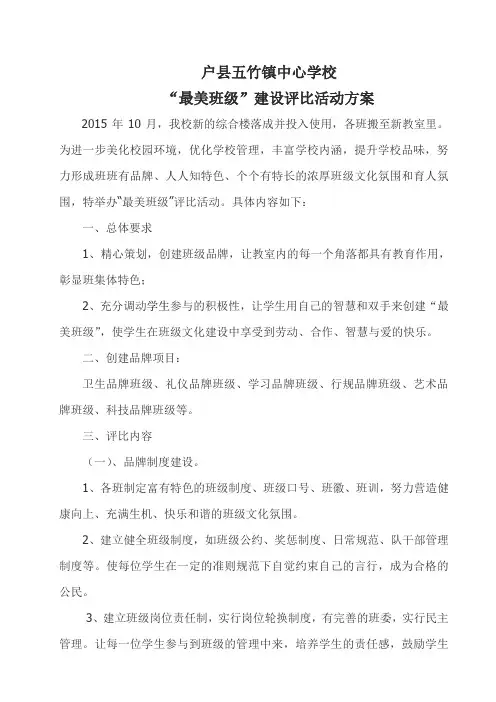 户县五竹镇中心学校
“最美班级”建设评比活动方案

2015 年 10 月，我校新的综合楼落成并投入使用，各班搬至新教室里。为进一步美化校园环境，优化学校管理，丰富学校内涵，提升学校品味，努力形成班班有品牌、人人知特色、个个有特长的浓厚班级文化氛围和育人氛围，特举办“最美班级”评比活动。具体内容如下：

一、总体要求

1、精心策划，创建班级品牌，让教室内的每一个角落都具有教育作用，彰显班集体特色；

2、充分调动学生参与的积极性，让学生用自己的智慧和双手来创建“最美班级”，使学生在班级文化建设中享受到劳动、合作、智慧与爱的快乐。

二、创建品牌项目：

卫生品牌班级、礼仪品牌班级、学习品牌班级、行规品牌班级、艺术品牌班级、科技品牌班级等。

三、评比内容

（一）、品牌制度建设。

1、各班制定富有特色的班级制度、班级口号、班徽、班训，努力营造健康向上、充满生机、快乐和谐的班级文化氛围。

2、建立健全班级制度，如班级公约、奖惩制度、日常规范、队干部管理制度等。使每位学生在一定的准则规范下自觉约束自己的言行，成为合格的公民。

3、建立班级岗位责任制，实行岗位轮换制度，有完善的班委，实行民主管理。让每一位学生参与到班级的管理中来，培养学生的责任感，鼓励学生